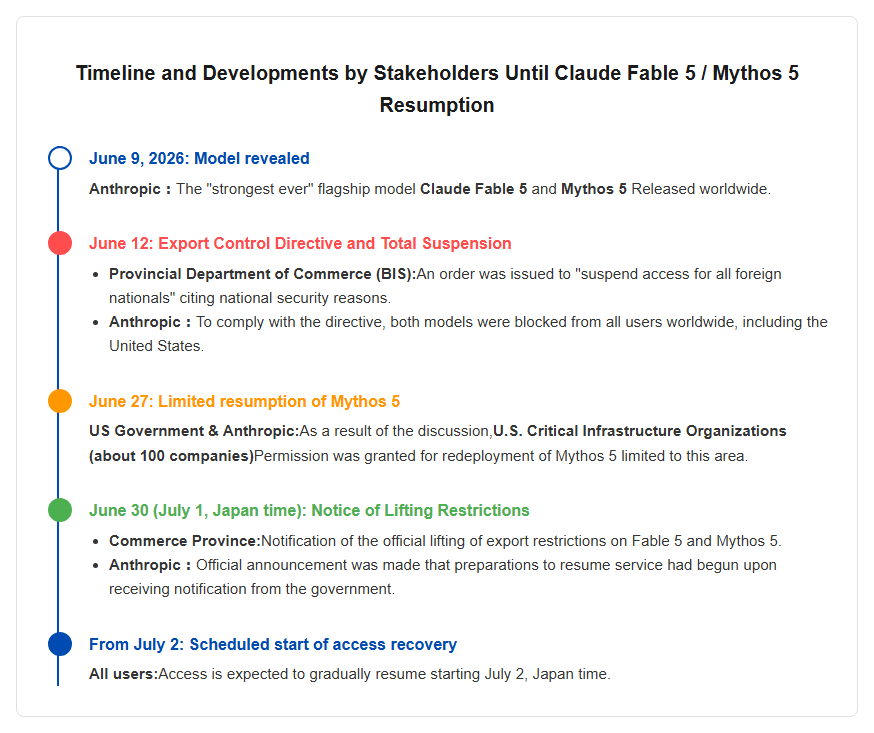 Timeline and Developments by Stakeholders Until Claude Fable 5 / Mythos 5 Resumption

June 9, 2026: Model revealed

Anthropic : The "strongest ever" flagship model Claude Fable 5 and Mythos 5 Released worldwide.

June 12: Export Control Directive and Total Suspension

• Provincial Department of Commerce (BIS):An order was issued to "suspend access for all foreign nationals" citing national security reasons.
• Anthropic : To comply with the directive, both models were blocked from all users worldwide, including the United States.

June 27: Limited resumption of Mythos 5

US Government & Anthropic:As a result of the discussion,U.S. Critical Infrastructure Organizations (about 100 companies)Permission was granted for redeployment of Mythos 5 limited to this area.

June 30 (July 1, Japan time): Notice of Lifting Restrictions

• Commerce Province:Notification of the official lifting of export restrictions on Fable 5 and Mythos 5.
• Anthropic : Official announcement was made that preparations to resume service had begun upon receiving notification from the government.

From July 2: Scheduled start of access recovery

All users:Access is expected to gradually resume starting July 2, Japan time.